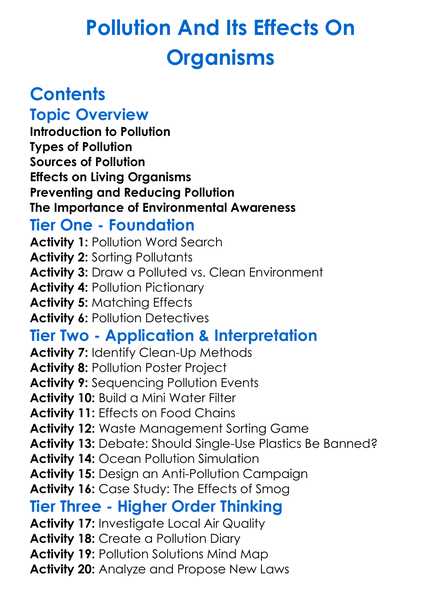 Pollution And Its Effects On Organisms

Contents

Topic Overview

Introduction to Pollution
Types of Pollution
Sources of Pollution
Effects on Living Organisms
Preventing and Reducing Pollution
The Importance of Environmental Awareness

Tier One - Foundation

Activity 1: Pollution Word Search
Activity 2: Sorting Pollutants
Activity 3: Draw a Polluted vs. Clean Environment
Activity 4: Pollution Pictionary
Activity 5: Matching Effects
Activity 6: Pollution Detectives

Tier Two - Application & Interpretation

Activity 7: Identify Clean-Up Methods
Activity 8: Pollution Poster Project
Activity 9: Sequencing Pollution Events
Activity 10: Build a Mini Water Filter
Activity 11: Effects on Food Chains
Activity 12: Waste Management Sorting Game
Activity 13: Debate: Should Single-Use Plastics Be Banned?
Activity 14: Ocean Pollution Simulation
Activity 15: Design an Anti-Pollution Campaign
Activity 16: Case Study: The Effects of Smog

Tier Three - Higher Order Thinking

Activity 17: Investigate Local Air Quality
Activity 18: Create a Pollution Diary
Activity 19: Pollution Solutions Mind Map
Activity 20: Analyze and Propose New Laws